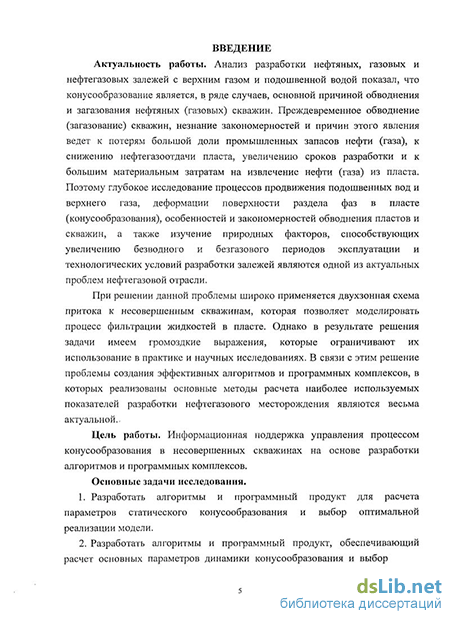 ВВЕДЕНИЕ

Актуальность работы. Анализ разработки нефтяных, газовых и нефтегазовых залежей с верхним газом и подошвенной водой показал, что конусообразование является, в ряде случаев, основной причиной обводнения и загазования нефтяных (газовых) скважин. Преждевременное обводнение (загазование) скважин, незнание закономерностей и причин этого явления ведет к потерям большой доли промышленных запасов нефти (газа), к снижению нефтегазоотдачи пласта, увеличению сроков разработки и к большим материальным затратам на извлечение нефти (газа) из пласта. Поэтому глубокое исследование процессов продвижения подошвенных вод и верхнего газа, деформации поверхности раздела фаз в пласте (конусообразования), особенностей и закономерностей обводнения пластов и скважин, а также изучение природных факторов, способствующих увеличению безводного и безгазового периодов эксплуатации и технологических условий разработки залежей являются одной из актуальных проблем нефтегазовой отрасли.

При решении данной проблемы широко применяется двухзонная схема притока к несовершенным скважинам, которая позволяет моделировать процесс фильтрации жидкостей в пласте. Однако в результате решения задачи имеем громоздкие выражения, которые ограничивают их использование в практике и научных исследованиях. В связи с этим решение проблемы создания эффективных алгоритмов и программных комплексов, в которых реализованы основные методы расчета наиболее используемых показателей разработки нефтегазового месторождения являются весьма актуальной.

Цель работы. Информационная поддержка управления процессом конусообразования в несовершенных скважинах на основе разработки алгоритмов и программных комплексов.

Основные задачи исследования.

1. Разработать алгоритмы и программный продукт для расчета параметров статического конусообразования и выбор оптимальной реализации модели.

2. Разработать алгоритмы и программный продукт, обеспечивающий расчет основных параметров динамики конусообразования и выбор

5

dsLib.net
библиотека диссертаций